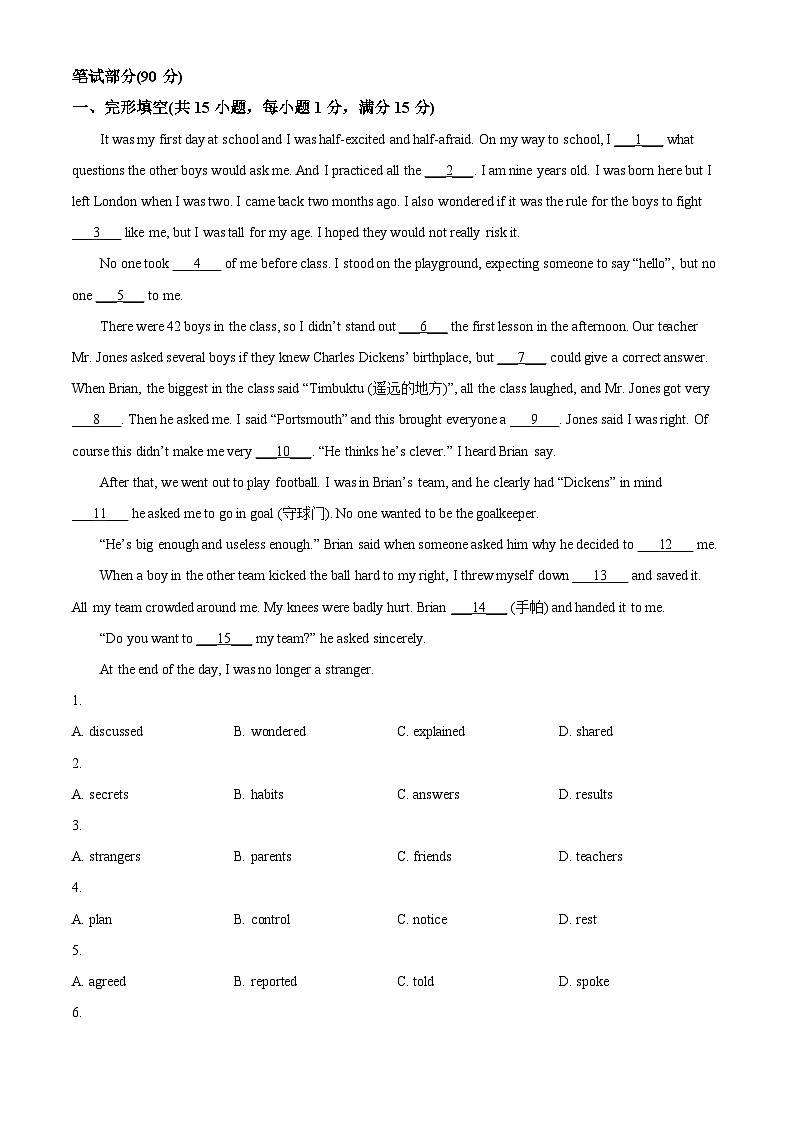 笔试部分(90 分)

一、完形填空(共 15 小题，每小题 1 分，满分 15 分)

It was my first day at school and I was half-excited and half-afraid. On my way to school, I ___1___ what questions the other boys would ask me. And I practiced all the ___2___. I am nine years old. I was born here but I left London when I was two. I came back two months ago. I also wondered if it was the rule for the boys to fight ___3___ like me, but I was tall for my age. I hoped they would not really risk it.

No one took ___4___ of me before class. I stood on the playground, expecting someone to say “hello”, but no one ___5___ to me.

There were 42 boys in the class, so I didn’t stand out ___6___ the first lesson in the afternoon. Our teacher Mr. Jones asked several boys if they knew Charles Dickens’ birthplace, but ___7___ could give a correct answer. When Brian, the biggest in the class said “Timbuktu (遥远的地方)”, all the class laughed, and Mr. Jones got very ___8___. Then he asked me. I said “Portsmouth” and this brought everyone a ___9___. Jones said I was right. Of course this didn’t make me very ___10___. “He thinks he’s clever.” I heard Brian say.

After that, we went out to play football. I was in Brian’s team, and he clearly had “Dickens” in mind ___11___ he asked me to go in goal (守球门). No one wanted to be the goalkeeper.

“He’s big enough and useless enough.” Brian said when someone asked him why he decided to ___12___ me.

When a boy in the other team kicked the ball hard to my right, I threw myself down ___13___ and saved it. All my team crowded around me. My knees were badly hurt. Brian ___14___ (手帕) and handed it to me.

“Do you want to ___15___ my team?” he asked sincerely.

At the end of the day, I was no longer a stranger.

1.

A. discussed B. wondered C. explained D. shared

2.

A. secrets B. habits C. answers D. results

3.

A. strangers B. parents C. friends D. teachers

4.

A. plan B. control C. notice D. rest

5.

A. agreed B. reported C. told D. spoke

6.